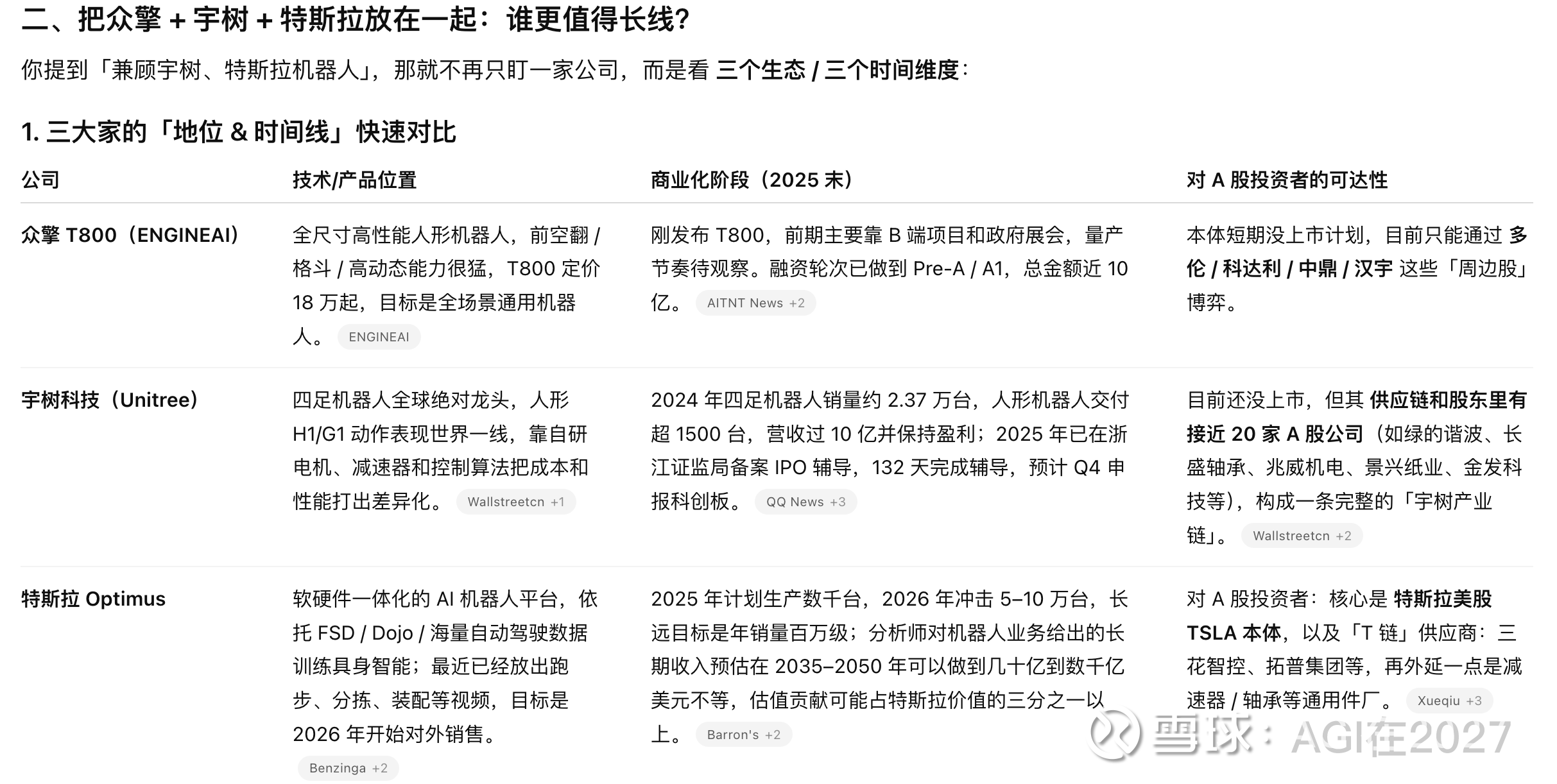 二、把众擎 + 宇树 + 特斯拉放在一起：谁更值得长线？

你提到「兼顾宇树、特斯拉机器人」，那就不再只盯一家公司，而是看 三个生态 / 三个时间维度：

1. 三大家的「地位 & 时间线」快速对比

| 公司 | 技术/产品位置 | 商业化阶段（2025 末） | 对 A 股投资者的可达性 |
|---|---|---|---|
| 众擎 T800（ENGINEAI） | 全尺寸高性能人形机器人，前空翻 / 格斗 / 高动态能力很猛，T800 定价 18 万起，目标是全场景通用机器人。 ENGINEAI | 刚发布 T800，前期主要靠 B 端项目和政府展会，量产节奏待观察。融资轮次已做到 Pre-A / A1，总金额近 10 亿。 AITNT News +2 | 本体短期没上市计划，目前只能通过 多伦 / 科达利 / 中鼎 / 汉宇 这些「周边股」博弈。 |
| 宇树科技（Unitree） | 四足机器人全球绝对龙头，人形 H1/G1 动作表现世界一线，靠自研电机、减速器和控制算法把成本和性能打出差异化。 Wallstreetcn +1 | 2024 年四足机器人销量约 2.37 万台，人形机器人交付超 1500 台，营收过 10 亿并保持盈利；2025 年已在浙江证监局备案 IPO 辅导，132 天完成辅导，预计 Q4 申报科创板。 QQ News +3 | 目前还没上市，但其 供应链和股东里有接近 20 家 A 股公司（如绿的谐波、长盛轴承、兆威机电、景兴纸业、金发科技等），构成一条完整的「宇树产业链」。 Wallstreetcn +2 |
| 特斯拉 Optimus | 软硬件一体化的 AI 机器人平台，依托 FSD / Dojo / 海量自动驾驶数据训练具身智能；最近已经放出跑步、分拣、装配等视频，目标是 2026 年开始对外销售。 Benzinga +2 | 2025 年计划生产数千台，2026 年冲击 5–10 万台，长远目标是年销量百万级；分析师对机器人业务给出的长期收入预估在 2035–2050 年可以做到几十亿到数千亿美元不等，估值贡献可能占特斯拉价值的三分之一以上。 Barron's +2 | 对 A 股投资者：核心是 特斯拉美股 TSLA 本体，以及「T 链」供应商：三花智控、拓普集团等，再外延一点是减速器 / 轴承等通用件厂。 Xueqiu +3 |

雪球：AGI在2027